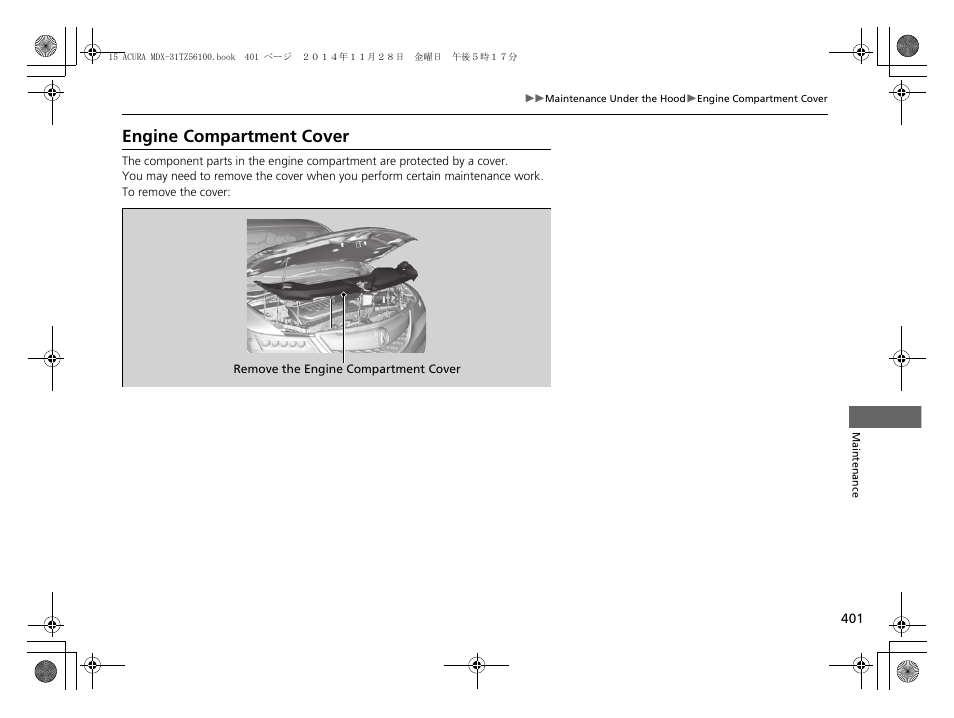 15 ACURA MDX-31TZ56100.book 401 ページ ２０１４年１１月２８日 金曜日 午後５時１７分

▶▶Maintenance Under the Hood▶Engine Compartment Cover

Engine Compartment Cover

The component parts in the engine compartment are protected by a cover.
You may need to remove the cover when you perform certain maintenance work.
To remove the cover:

Remove the Engine Compartment Cover

Maintenance

401